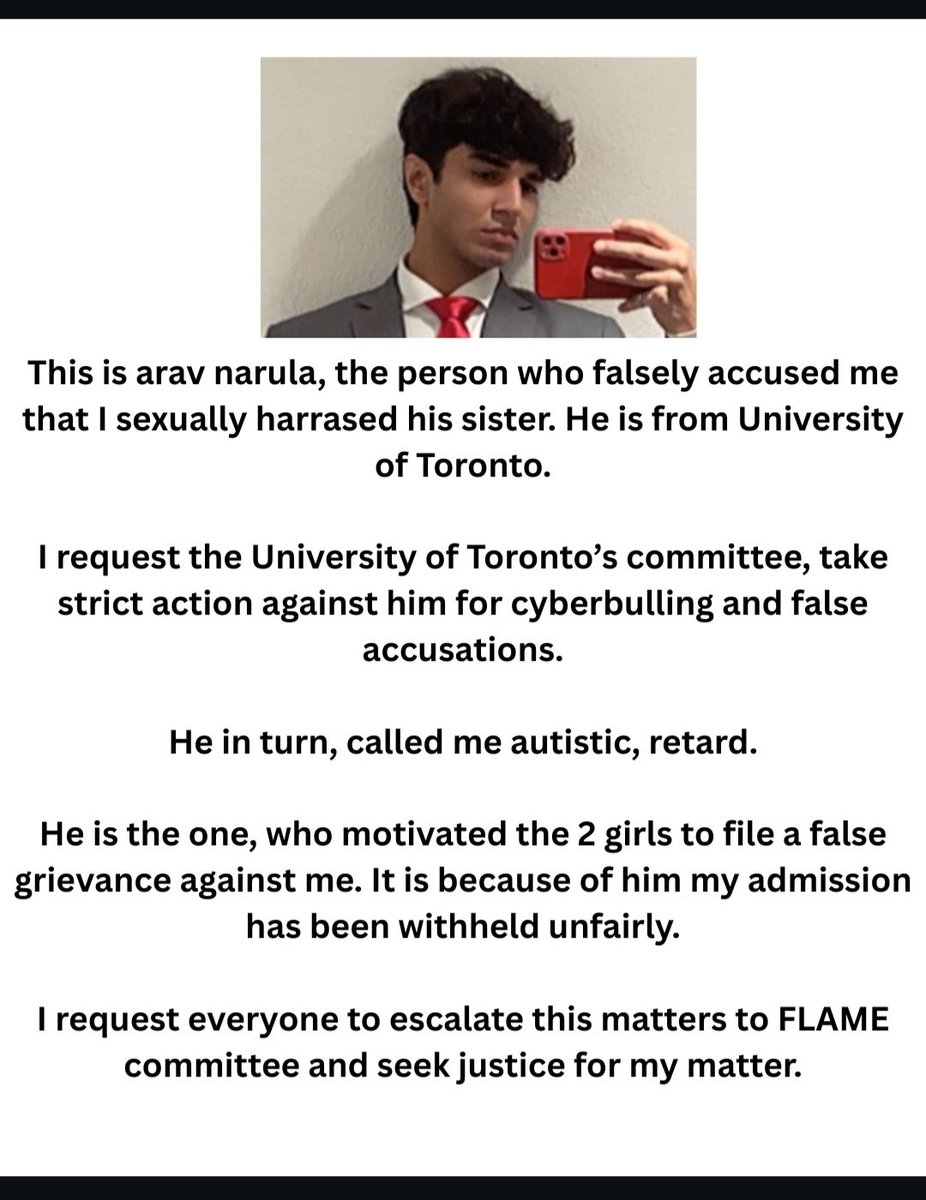 This is arav narula, the person who falsely accused me that I sexually harrased his sister. He is from University of Toronto.

I request the University of Toronto's committee, take strict action against him for cyberbulling and false accusations.

He in turn, called me autistic, retard.

He is the one, who motivated the 2 girls to file a false grievance against me. It is because of him my admission has been withheld unfairly.

I request everyone to escalate this matters to FLAME committee and seek justice for my matter.